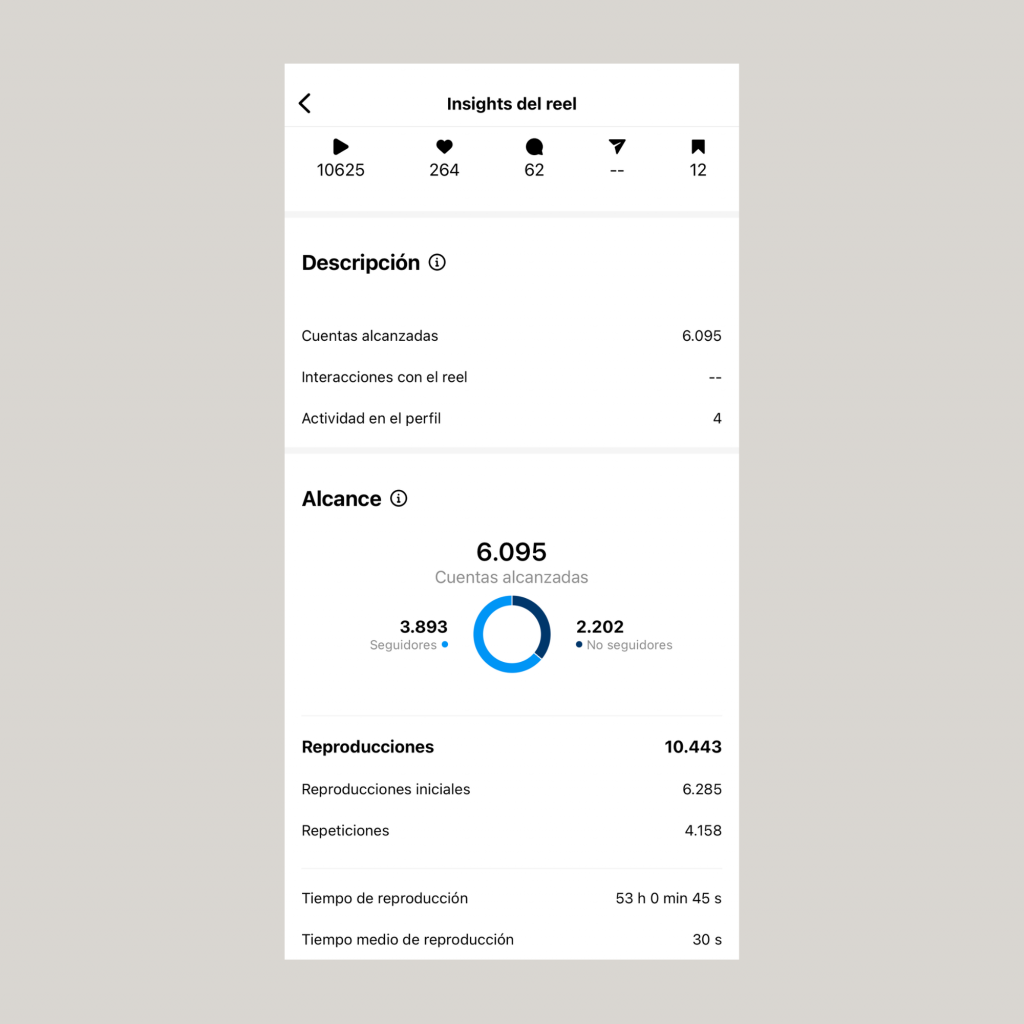 Insights del reel

10625 264 62 -- 12

Descripción

Cuentas alcanzadas 6.095

Interacciones con el reel --

Actividad en el perfil 4

Alcance

6.095
Cuentas alcanzadas

3.893
Seguidores

2.202
No seguidores

Reproducciones 10.443

Reproducciones iniciales 6.285

Repeticiones 4.158

Tiempo de reproducción 53 h 0 min 45 s

Tiempo medio de reproducción 30 s